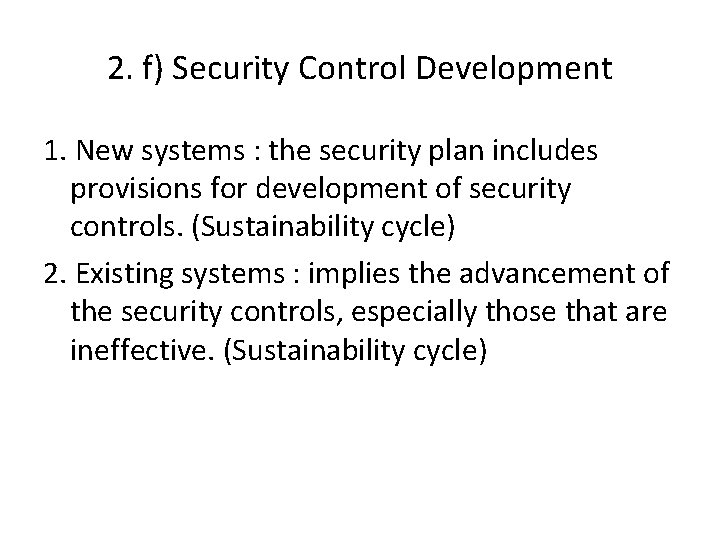 2. f) Security Control Development

1. New systems : the security plan includes provisions for development of security controls. (Sustainability cycle)

2. Existing systems : implies the advancement of the security controls, especially those that are ineffective. (Sustainability cycle)